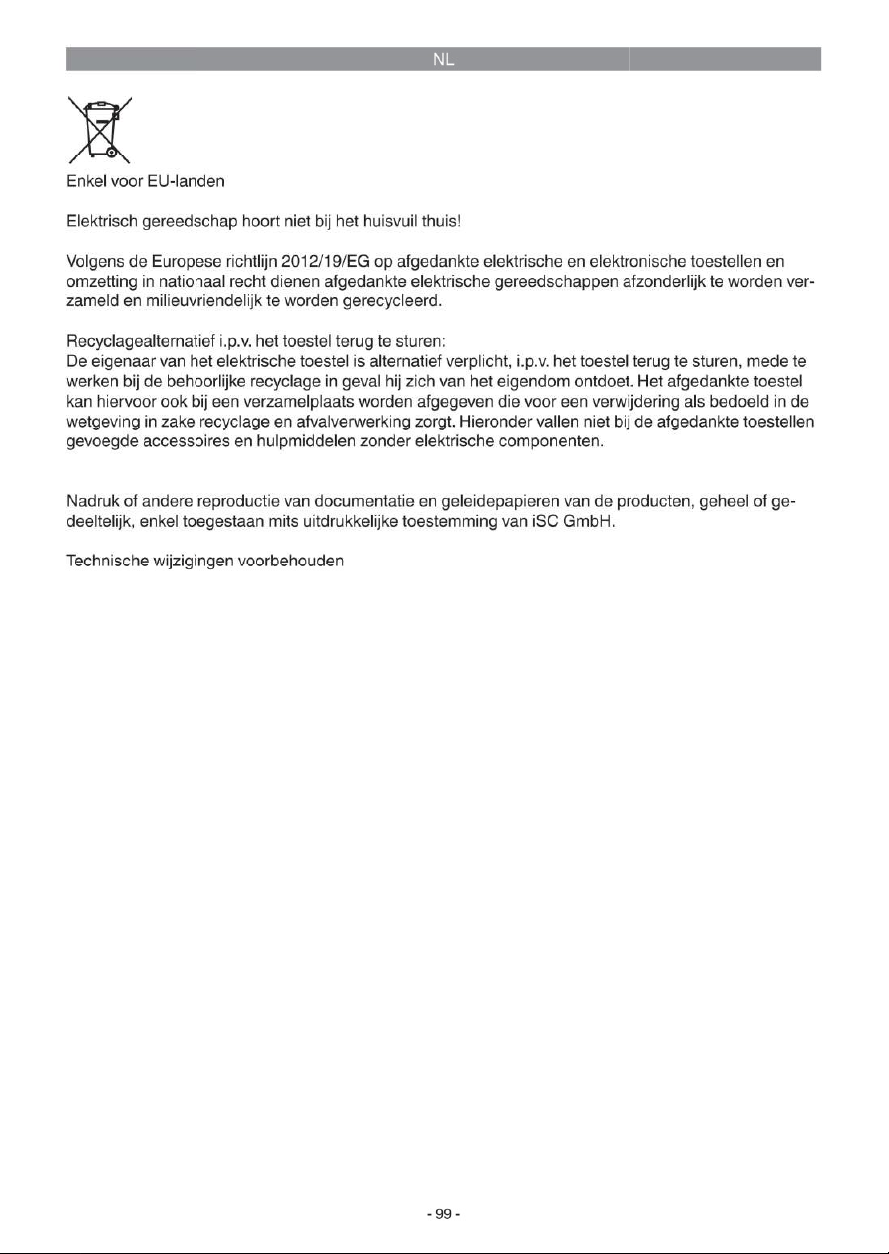 NL

Enkel voor EU-landen

Elektrisch gereedschap hoort niet bij het huisvuil thuis!

Volgens de Europese richtlijn 2012/19/EG op afgedankte elektrische en elektronische toestellen en omzetting in nationaal recht dienen afgedankte elektrische gereedschappen afzonderlijk te worden verzameld en milieuvriendelijk te worden gerecycleerd.

Recyclagealternatief i.p.v. het toestel terug te sturen:
De eigenaar van het elektrische toestel is alternatief verplicht, i.p.v. het toestel terug te sturen, mede te werken bij de behoorlijke recyclage in geval hij zich van het eigendom ontdoet. Het afgedankte toestel kan hiervoor ook bij een verzamelplaats worden afgegeven die voor een verwijdering als bedoeld in de wetgeving in zake recyclage en afvalverwerking zorgt. Hieronder vallen niet bij de afgedankte toestellen gevoegde accessoires en hulpmiddelen zonder elektrische componenten.

Nadruk of andere reproductie van documentatie en geleidepapieren van de producten, geheel of gedeeltelijk, enkel toegestaan mits uitdrukkelijke toestemming van iSC GmbH.

Technische wijzigingen voorbehouden

- 99 -